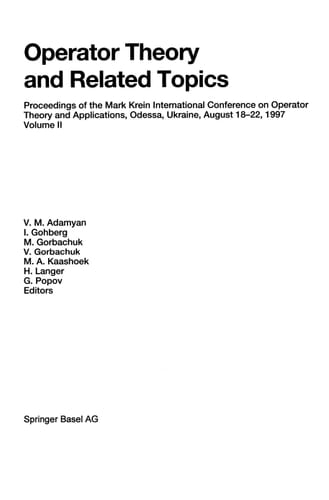 Operator Theory and Related Topics

Proceedings of the Mark Krein International Conference on Operator Theory and Applications, Odessa, Ukraine, August 18–22, 1997
Volume II

V. M. Adamyan
I. Gohberg
M. Gorbachuk
V. Gorbachuk
M. A. Kaashoek
H. Langer
G. Popov
Editors

Springer Basel AG